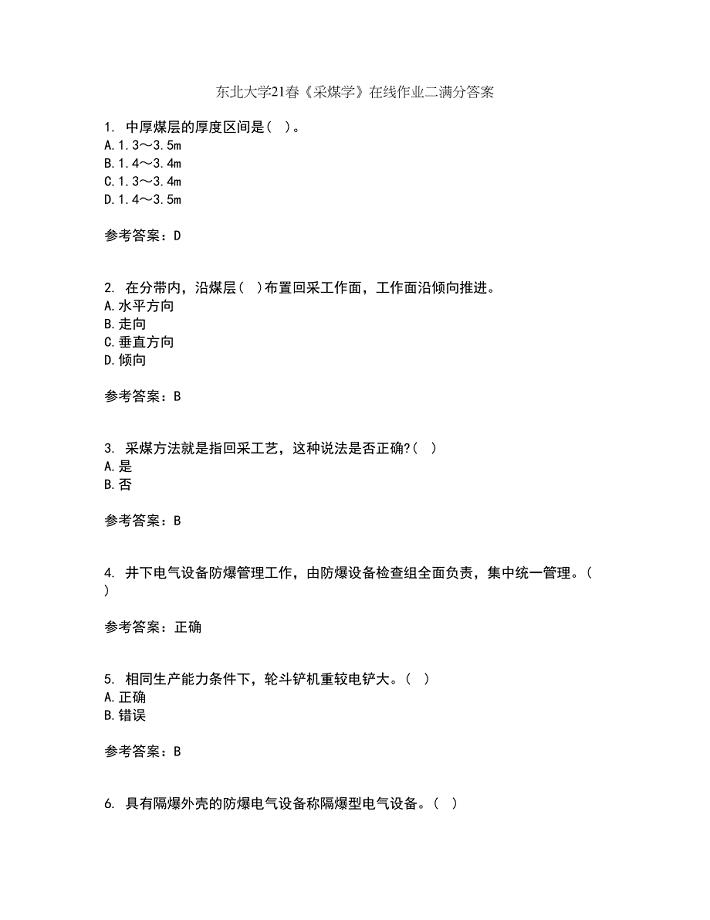 东北大学21春《采煤学》在线作业二满分答案

1. 中厚煤层的厚度区间是( )。
A.1.3～3.5m
B.1.4～3.4m
C.1.3～3.4m
D.1.4～3.5m

参考答案：D

2. 在分带内，沿煤层( )布置回采工作面，工作面沿倾向推进。
A.水平方向
B.走向
C.垂直方向
D.倾向

参考答案：B

3. 采煤方法就是指回采工艺，这种说法是否正确?( )
A.是
B.否

参考答案：B

4. 井下电气设备防爆管理工作，由防爆设备检查组全面负责，集中统一管理。( )

参考答案：正确

5. 相同生产能力条件下，轮斗铲机重较电铲大。( )
A.正确
B.错误

参考答案：B

6. 具有隔爆外壳的防爆电气设备称隔爆型电气设备。( )